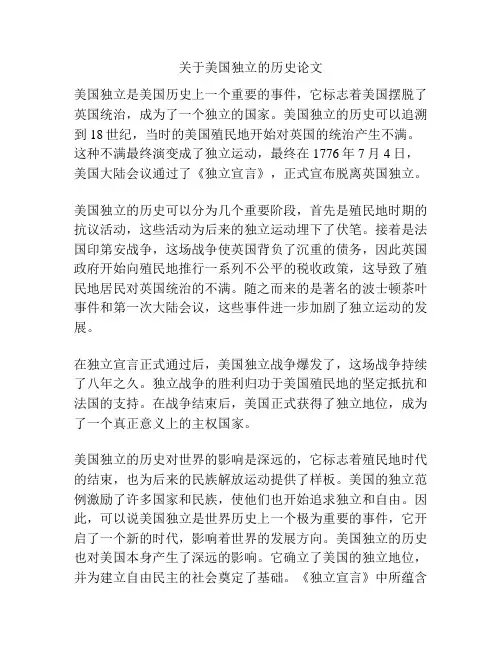 关于美国独立的历史论文

美国独立是美国历史上一个重要的事件，它标志着美国摆脱了英国统治，成为了一个独立的国家。美国独立的历史可以追溯到 18 世纪，当时的美国殖民地开始对英国的统治产生不满。这种不满最终演变成了独立运动，最终在 1776 年 7 月 4 日，美国大陆会议通过了《独立宣言》，正式宣布脱离英国独立。

美国独立的历史可以分为几个重要阶段，首先是殖民地时期的抗议活动，这些活动为后来的独立运动埋下了伏笔。接着是法国印第安战争，这场战争使英国背负了沉重的债务，因此英国政府开始向殖民地推行一系列不公平的税收政策，这导致了殖民地居民对英国统治的不满。随之而来的是著名的波士顿茶叶事件和第一次大陆会议，这些事件进一步加剧了独立运动的发展。

在独立宣言正式通过后，美国独立战争爆发了，这场战争持续了八年之久。独立战争的胜利归功于美国殖民地的坚定抵抗和法国的支持。在战争结束后，美国正式获得了独立地位，成为了一个真正意义上的主权国家。

美国独立的历史对世界的影响是深远的，它标志着殖民地时代的结束，也为后来的民族解放运动提供了样板。美国的独立范例激励了许多国家和民族，使他们也开始追求独立和自由。因此，可以说美国独立是世界历史上一个极为重要的事件，它开启了一个新的时代，影响着世界的发展方向。美国独立的历史也对美国本身产生了深远的影响。它确立了美国的独立地位，并为建立自由民主的社会奠定了基础。《独立宣言》中所蕴含